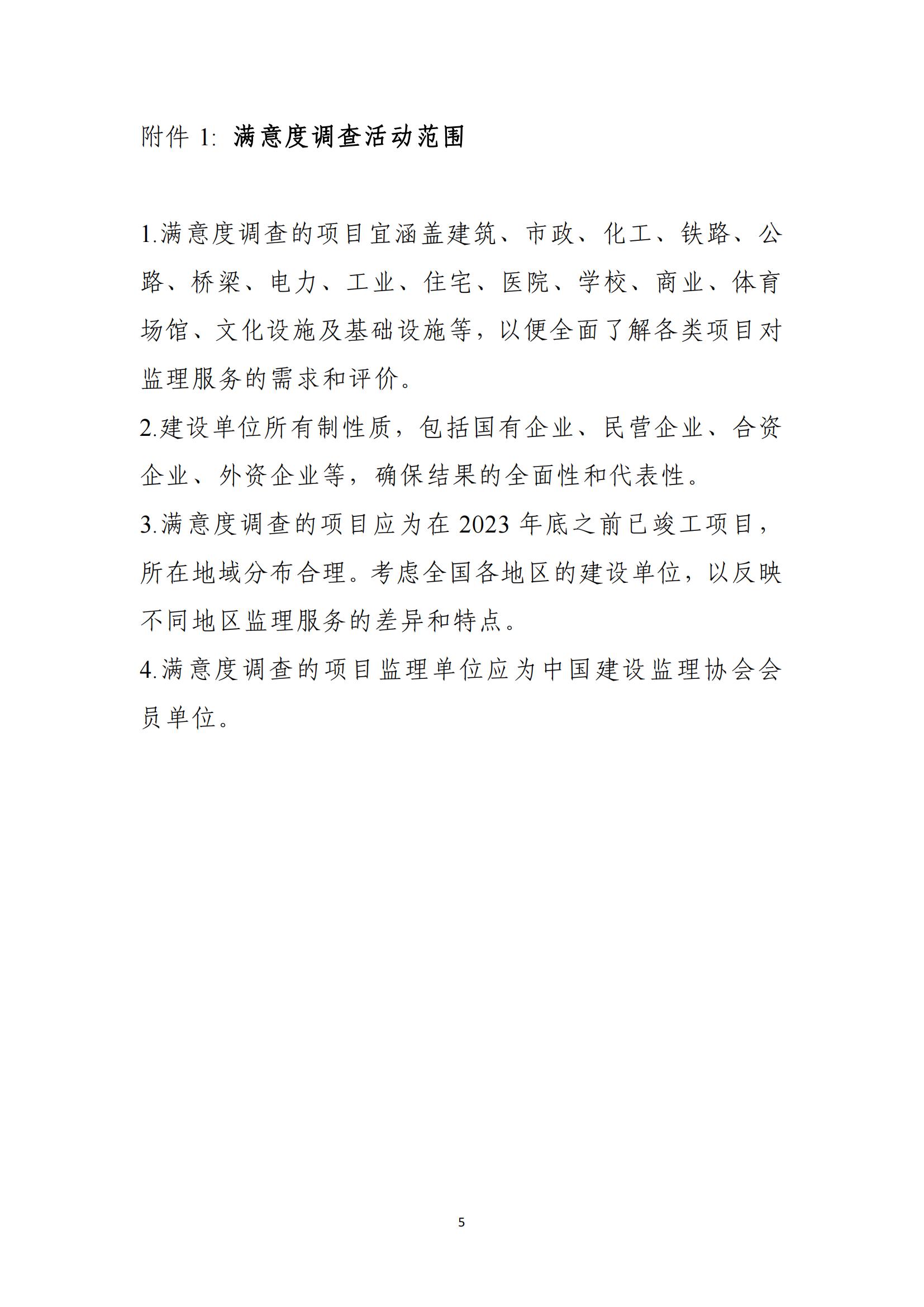 附件 1: 满意度调查活动范围

1.满意度调查的项目宜涵盖建筑、市政、化工、铁路、公路、桥梁、电力、工业、住宅、医院、学校、商业、体育场馆、文化设施及基础设施等，以便全面了解各类项目对监理服务的需求和评价。

2.建设单位所有制性质，包括国有企业、民营企业、合资企业、外资企业等，确保结果的全面性和代表性。

3.满意度调查的项目应为在 2023 年底之前已竣工项目，所在地域分布合理。考虑全国各地区的建设单位，以反映不同地区监理服务的差异和特点。

4.满意度调查的项目监理单位应为中国建设监理协会会员单位。

5